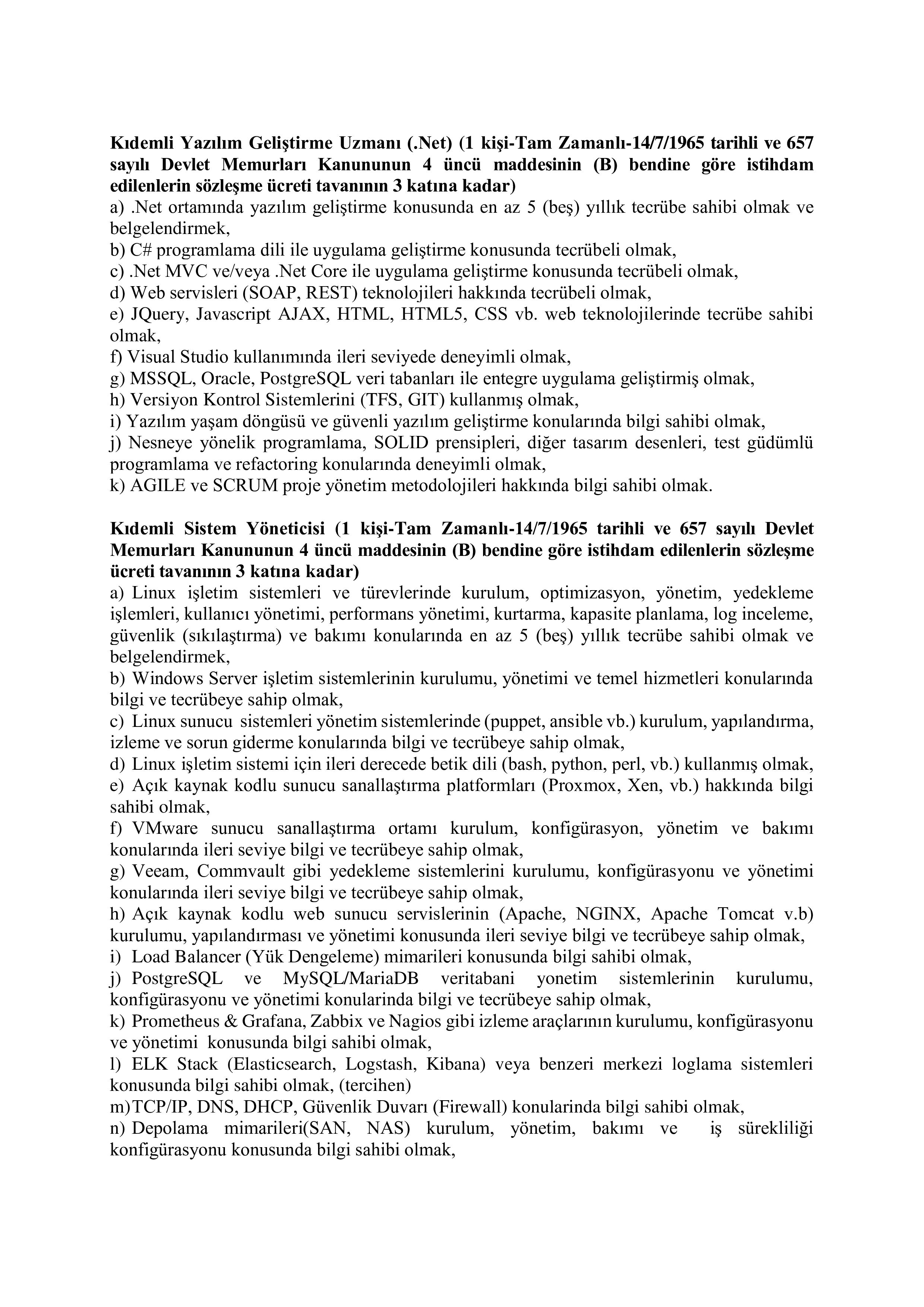 Kıdemli Yazılım Geliştirme Uzmanı (.Net) (1 kişi-Tam Zamanlı-14/7/1965 tarihli ve 657 sayılı Devlet Memurları Kanununun 4 üncü maddesinin (B) bendine göre istihdam edilenlerin sözleşme ücreti tavanının 3 katına kadar)
a) .Net ortamında yazılım geliştirme konusunda en az 5 (beş) yıllık tecrübe sahibi olmak ve belgelendirmek,
b) C# programlama dili ile uygulama geliştirme konusunda tecrübeli olmak,
c) .Net MVC ve/veya .Net Core ile uygulama geliştirme konusunda tecrübeli olmak,
d) Web servisleri (SOAP, REST) teknolojileri hakkında tecrübeli olmak,
e) JQuery, Javascript AJAX, HTML, HTML5, CSS vb. web teknolojilerinde tecrübe sahibi olmak,
f) Visual Studio kullanımında ileri seviyede deneyimli olmak,
g) MSSQL, Oracle, PostgreSQL veri tabanları ile entegre uygulama geliştirmiş olmak,
h) Versiyon Kontrol Sistemlerini (TFS, GIT) kullanmış olmak,
i) Yazılım yaşam döngüsü ve güvenli yazılım geliştirme konularında bilgi sahibi olmak,
j) Nesneye yönelik programlama, SOLID prensipleri, diğer tasarım desenleri, test güdümlü programlama ve refactoring konularında deneyimli olmak,
k) AGILE ve SCRUM proje yönetim metodolojileri hakkında bilgi sahibi olmak.

Kıdemli Sistem Yöneticisi (1 kişi-Tam Zamanlı-14/7/1965 tarihli ve 657 sayılı Devlet Memurları Kanununun 4 üncü maddesinin (B) bendine göre istihdam edilenlerin sözleşme ücreti tavanının 3 katına kadar)
a) Linux işletim sistemleri ve türevlerinde kurulum, optimizasyon, yönetim, yedekleme işlemleri, kullanıcı yönetimi, performans yönetimi, kurtarma, kapasite planlama, log inceleme, güvenlik (sıkılaştırma) ve bakımı konularında en az 5 (beş) yıllık tecrübe sahibi olmak ve belgelendirmek,
b) Windows Server işletim sistemlerinin kurulumu, yönetimi ve temel hizmetleri konularında bilgi ve tecrübeye sahip olmak,
c) Linux sunucu sistemleri yönetim sistemlerinde (puppet, ansible vb.) kurulum, yapılandırma, izleme ve sorun giderme konularında bilgi ve tecrübeye sahip olmak,
d) Linux işletim sistemi için ileri derecede betik dili (bash, python, perl, vb.) kullanmış olmak,
e) Açık kaynak kodlu sunucu sanallaştırma platformları (Proxmox, Xen, vb.) hakkında bilgi sahibi olmak,
f) VMware sunucu sanallaştırma ortamı kurulum, konfigürasyon, yönetim ve bakımı konularında ileri seviye bilgi ve tecrübeye sahip olmak,
g) Veeam, Commvault gibi yedekleme sistemlerini kurulumu, konfigürasyonu ve yönetimi konularında ileri seviye bilgi ve tecrübeye sahip olmak,
h) Açık kaynak kodlu web sunucu servislerinin (Apache, NGINX, Apache Tomcat v.b) kurulumu, yapılandırması ve yönetimi konusunda ileri seviye bilgi ve tecrübeye sahip olmak,
i) Load Balancer (Yük Dengeleme) mimarileri konusunda bilgi sahibi olmak,
j) PostgreSQL ve MySQL/MariaDB veritabani yonetim sistemlerinin kurulumu, konfigürasyonu ve yönetimi konularinda bilgi ve tecrübeye sahip olmak,
k) Prometheus & Grafana, Zabbix ve Nagios gibi izleme araçlarının kurulumu, konfigürasyonu ve yönetimi konusunda bilgi sahibi olmak,
l) ELK Stack (Elasticsearch, Logstash, Kibana) veya benzeri merkezi loglama sistemleri konusunda bilgi sahibi olmak, (tercihen)
m) TCP/IP, DNS, DHCP, Güvenlik Duvarı (Firewall) konularinda bilgi sahibi olmak,
n) Depolama mimarileri(SAN, NAS) kurulum, yönetim, bakımı ve iş sürekliliği konfigürasyonu konusunda bilgi sahibi olmak,